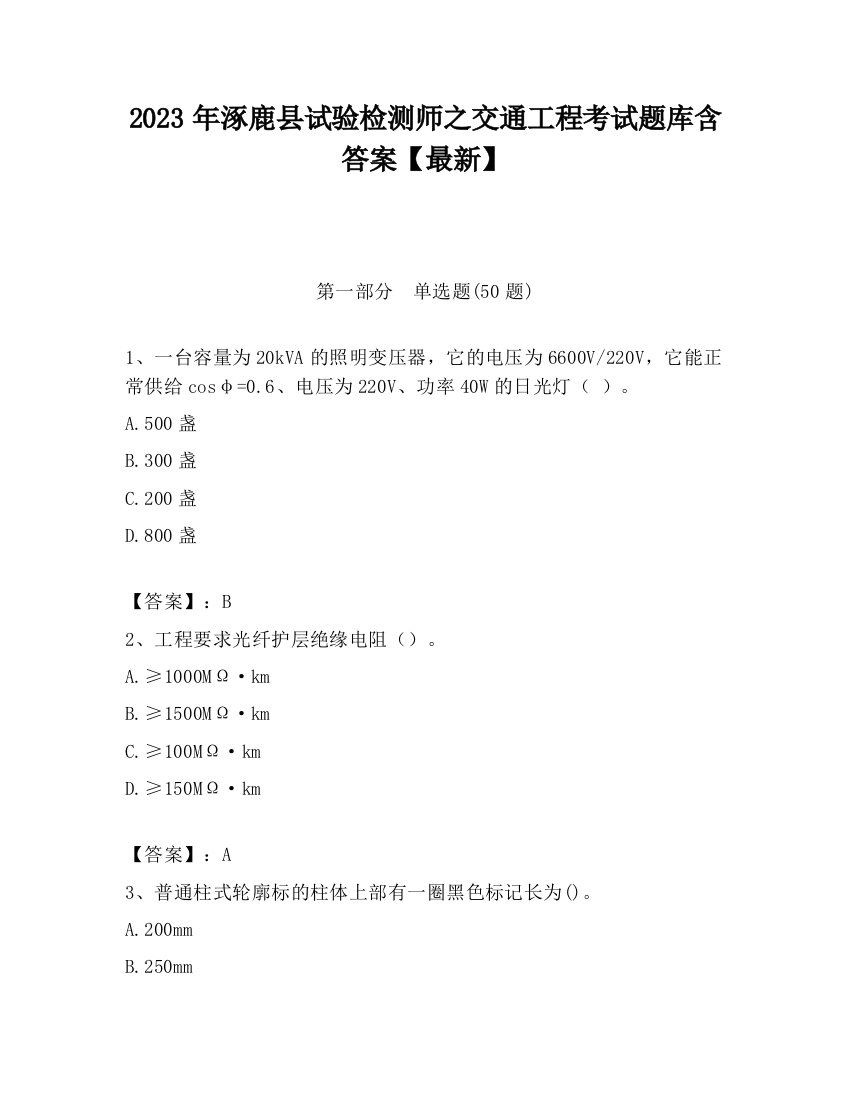 2023 年涿鹿县试验检测师之交通工程考试题库含答案【最新】

第一部分 单选题(50 题)

1、一台容量为 20kVA 的照明变压器，它的电压为 6600V/220V，它能正常供给 cosφ=0.6、电压为 220V、功率 40W 的日光灯（ ）。

A.500 盏

B.300 盏

C.200 盏

D.800 盏

【答案】：B

2、工程要求光纤护层绝缘电阻（）。

A.≥1000MΩ·km

B.≥1500MΩ·km

C.≥100MΩ·km

D.≥150MΩ·km

【答案】：A

3、普通柱式轮廓标的柱体上部有一圈黑色标记长为()。

A.200mm

B.250mm